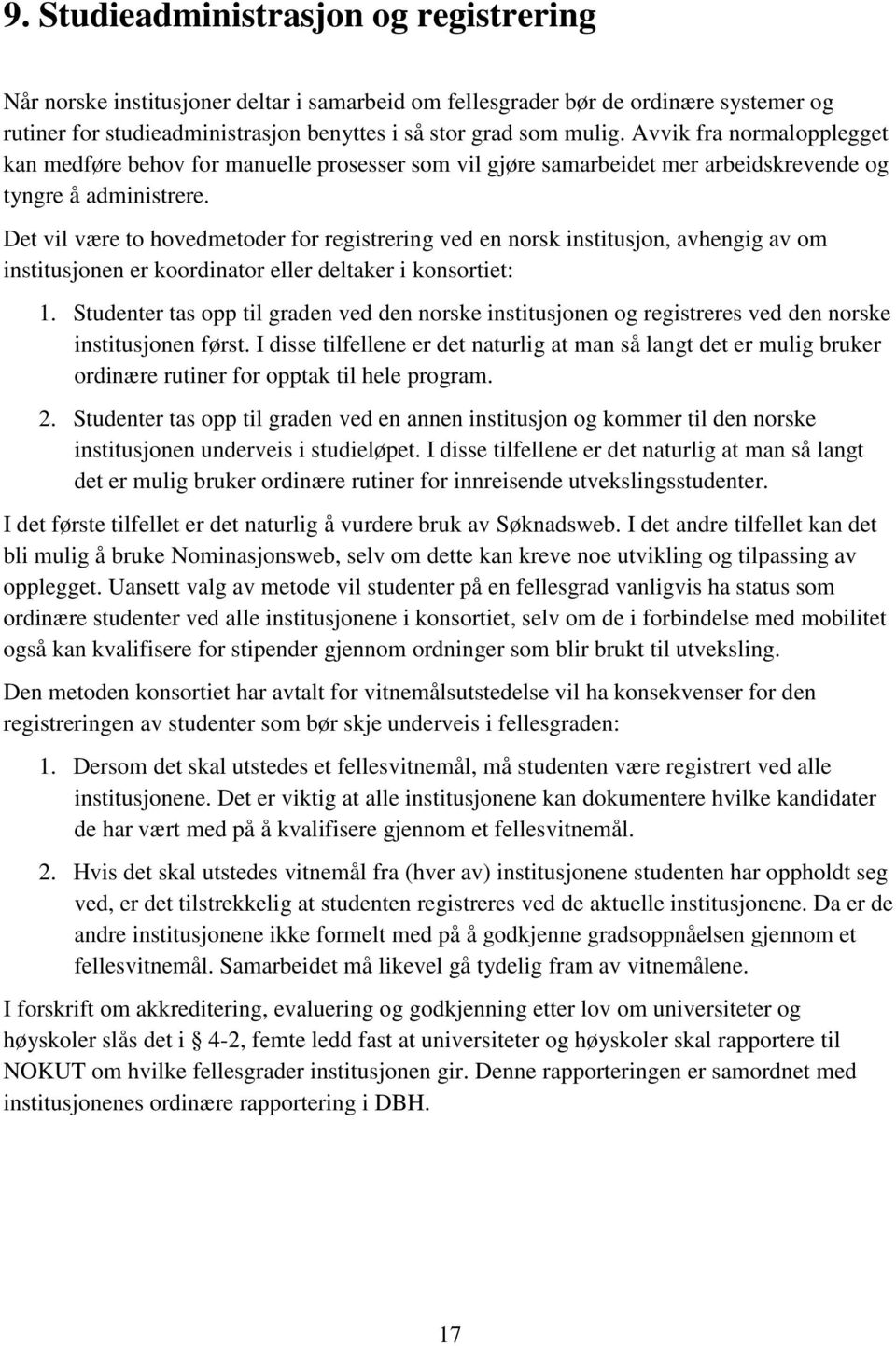 9. Studieadministrasjon og registrering

Når norske institusjoner deltar i samarbeid om fellesgrader bør de ordinære systemer og rutiner for studieadministrasjon benyttes i så stor grad som mulig. Avvik fra normalopplegget kan medføre behov for manuelle prosesser som vil gjøre samarbeidet mer arbeidskrevende og tyngre å administrere.

Det vil være to hovedmetoder for registrering ved en norsk institusjon, avhengig av om institusjonen er koordinator eller deltaker i konsortiet:

1. Studenter tas opp til graden ved den norske institusjonen og registreres ved den norske institusjonen først. I disse tilfellene er det naturlig at man så langt det er mulig bruker ordinære rutiner for opptak til hele program.

2. Studenter tas opp til graden ved en annen institusjon og kommer til den norske institusjonen underveis i studieløpet. I disse tilfellene er det naturlig at man så langt det er mulig bruker ordinære rutiner for innreisende utvekslingsstudenter.

I det første tilfellet er det naturlig å vurdere bruk av Søknadsweb. I det andre tilfellet kan det bli mulig å bruke Nominasjonsweb, selv om dette kan kreve noe utvikling og tilpassing av opplegget. Uansett valg av metode vil studenter på en fellesgrad vanligvis ha status som ordinære studenter ved alle institusjonene i konsortiet, selv om de i forbindelse med mobilitet også kan kvalifisere for stipender gjennom ordninger som blir brukt til utveksling.

Den metoden konsortiet har avtalt for vitnemålsutstedelse vil ha konsekvenser for den registreringen av studenter som bør skje underveis i fellesgraden:

1. Dersom det skal utstedes et fellesvitnemål, må studenten være registrert ved alle institusjonene. Det er viktig at alle institusjonene kan dokumentere hvilke kandidater de har vært med på å kvalifisere gjennom et fellesvitnemål.

2. Hvis det skal utstedes vitnemål fra (hver av) institusjonene studenten har oppholdt seg ved, er det tilstrekkelig at studenten registreres ved de aktuelle institusjonene. Da er de andre institusjonene ikke formelt med på å godkjenne gradsoppnåelsen gjennom et fellesvitnemål. Samarbeidet må likevel gå tydelig fram av vitnemålene.

I forskrift om akkreditering, evaluering og godkjenning etter lov om universiteter og høyskoler slås det i § 4-2, femte ledd fast at universiteter og høyskoler skal rapportere til NOKUT om hvilke fellesgrader institusjonen gir. Denne rapporteringen er samordnet med institusjonenes ordinære rapportering i DBH.

17